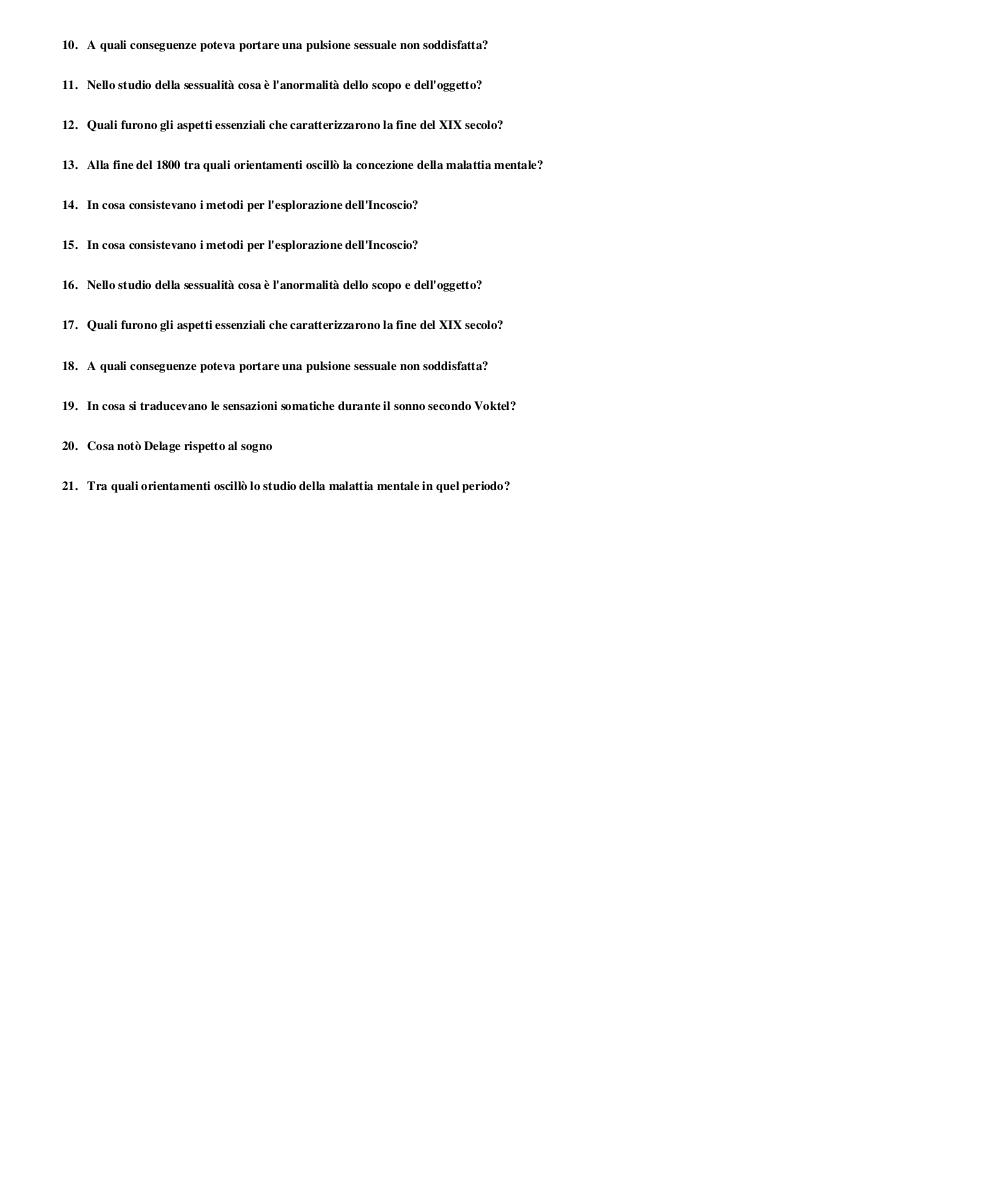 10. A quali conseguenze poteva portare una pulsione sessuale non soddisfatta?

11. Nello studio della sessualità cosa è l'anormalità dello scopo e dell'oggetto?

12. Quali furono gli aspetti essenziali che caratterizzarono la fine del XIX secolo?

13. Alla fine del 1800 tra quali orientamenti oscillò la concezione della malattia mentale?

14. In cosa consistevano i metodi per l'esplorazione dell'Incoscio?

15. In cosa consistevano i metodi per l'esplorazione dell'Incoscio?

16. Nello studio della sessualità cosa è l'anormalità dello scopo e dell'oggetto?

17. Quali furono gli aspetti essenziali che caratterizzarono la fine del XIX secolo?

18. A quali conseguenze poteva portare una pulsione sessuale non soddisfatta?

19. In cosa si traducevano le sensazioni somatiche durante il sonno secondo Voktel?

20. Cosa notò Delage rispetto al sogno

21. Tra quali orientamenti oscillò lo studio della malattia mentale in quel periodo?